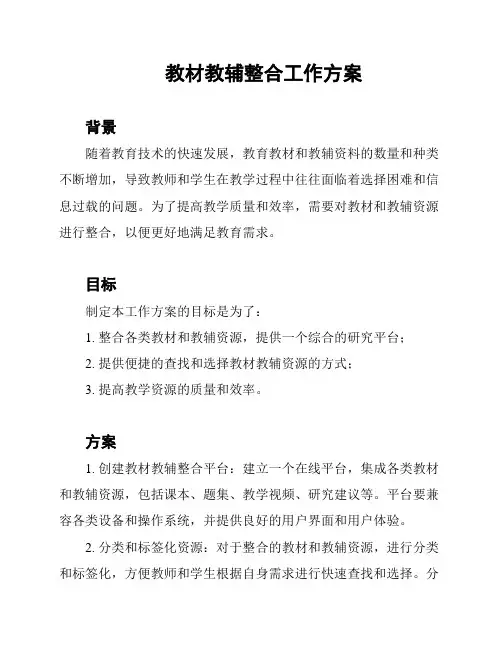 教材教辅整合工作方案

背景

随着教育技术的快速发展，教育教材和教辅资料的数量和种类不断增加，导致教师和学生在教学过程中往往面临着选择困难和信息过载的问题。为了提高教学质量和效率，需要对教材和教辅资源进行整合，以便更好地满足教育需求。

目标

制定本工作方案的目标是为了：

1. 整合各类教材和教辅资源，提供一个综合的研究平台；

2. 提供便捷的查找和选择教材教辅资源的方式；

3. 提高教学资源的质量和效率。

方案

1. 创建教材教辅整合平台：建立一个在线平台，集成各类教材和教辅资源，包括课本、题集、教学视频、研究建议等。平台要兼容各类设备和操作系统，并提供良好的用户界面和用户体验。

2. 分类和标签化资源：对于整合的教材和教辅资源，进行分类和标签化，方便教师和学生根据自身需求进行快速查找和选择。分